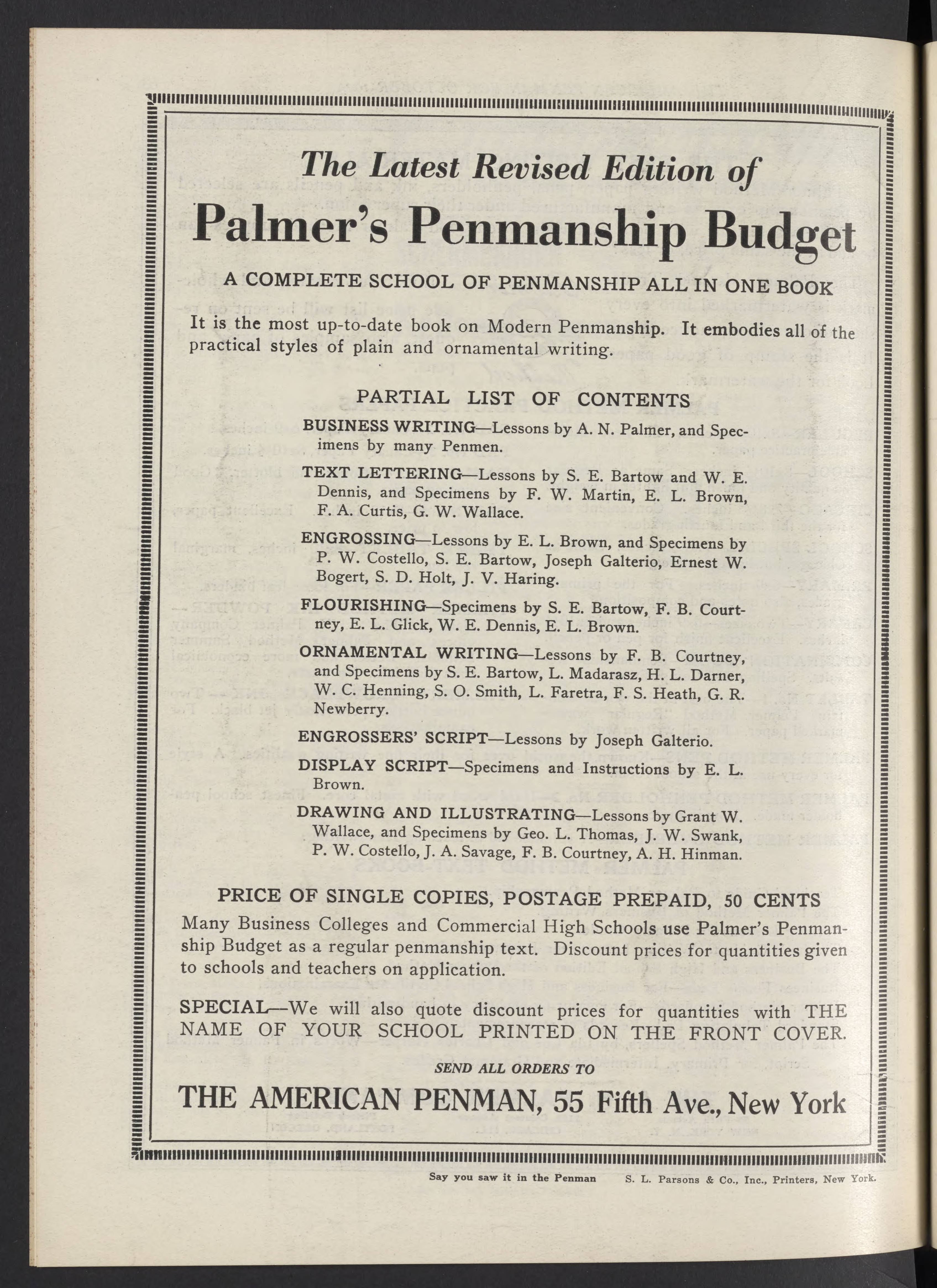 The Latest Revised Edition of

Palmer's Penmanship Budget

A COMPLETE SCHOOL OF PENMANSHIP ALL IN ONE BOOK

It is the most up-to-date book on Modern Penmanship. It embodies all of the practical styles of plain and ornamental writing.

PARTIAL LIST OF CONTENTS

BUSINESS WRITING—Lessons by A. N. Palmer, and Specimens by many Penmen.

TEXT LETTERING—Lessons by S. E. Bartow and W. E. Dennis, and Specimens by F. W. Martin, E. L. Brown, F. A. Curtis, G. W. Wallace.

ENGROSSING—Lessons by E. L. Brown, and Specimens by P. W. Costello, S. E. Bartow, Joseph Galterio, Ernest W. Bogert, S. D. Holt, J. V. Haring.

FLOURISHING—Specimens by S. E. Bartow, F. B. Courtney, E. L. Glick, W. E. Dennis, E. L. Brown.

ORNAMENTAL WRITING—Lessons by F. B. Courtney, and Specimens by S. E. Bartow, L. Madarasz, H. L. Darner, W. C. Henning, S. O. Smith, L. Faretra, F. S. Heath, G. R. Newberry.

ENGROSSERS' SCRIPT—Lessons by Joseph Galterio.

DISPLAY SCRIPT—Specimens and Instructions by E. L. Brown.

DRAWING AND ILLUSTRATING—Lessons by Grant W. Wallace, and Specimens by Geo. L. Thomas, J. W. Swank, P. W. Costello, J. A. Savage, F. B. Courtney, A. H. Hinman.

PRICE OF SINGLE COPIES, POSTAGE PREPAID, 50 CENTS

Many Business Colleges and Commercial High Schools use Palmer's Penmanship Budget as a regular penmanship text. Discount prices for quantities given to schools and teachers on application.

SPECIAL—We will also quote discount prices for quantities with THE NAME OF YOUR SCHOOL PRINTED ON THE FRONT COVER.

SEND ALL ORDERS TO

THE AMERICAN PENMAN, 55 Fifth Ave., New York

Say you saw it in the Penman S. L. Parsons & Co., Inc., Printers, New York.